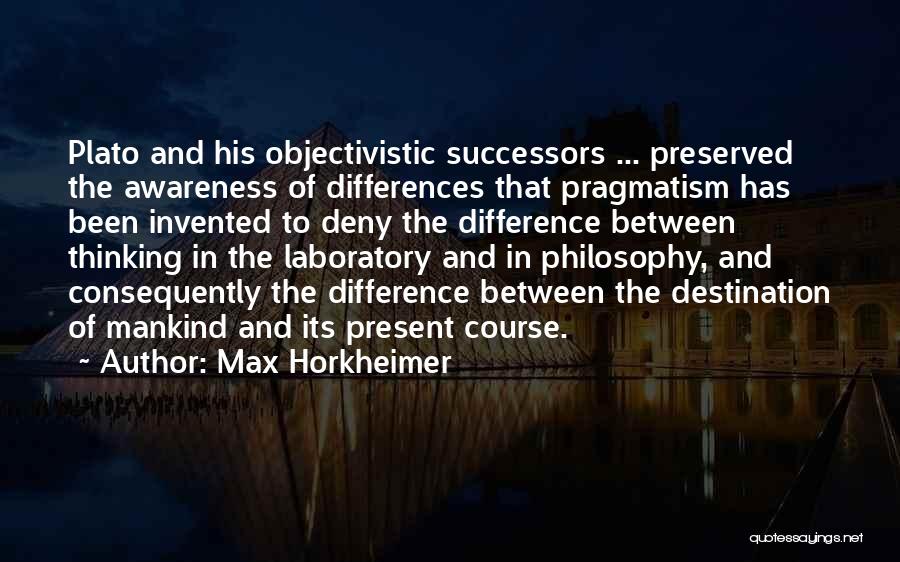 Plato and his objectivistic successors ... preserved the awareness of differences that pragmatism has been invented to deny the difference between thinking in the laboratory and in philosophy, and consequently the difference between the destination of mankind and its present course.

~ Author: Max Horkheimer

quotessayings.net